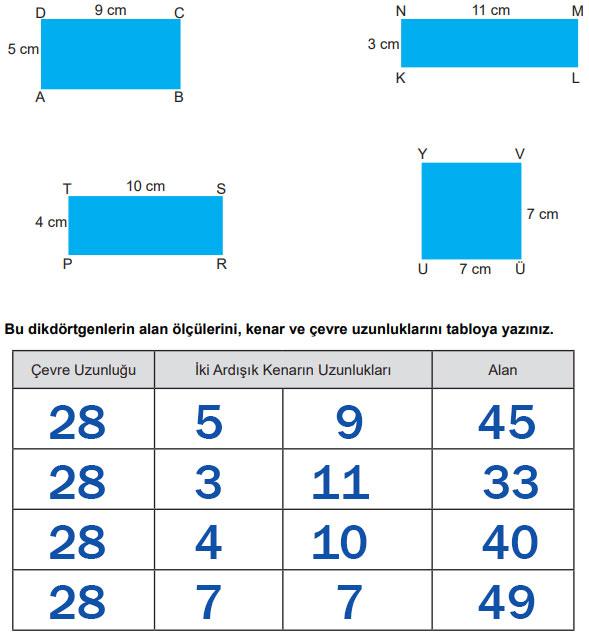 D 9 cm C
5 cm
A B

N 11 cm M
3 cm
K L

T 10 cm S
4 cm
P R

Y V
7 cm
U 7 cm Ü

Bu dikdörtgenlerin alan ölçülerini, kenar ve çevre uzunluklarını tabloya yazınız.

| Çevre Uzunluğu | İki Ardışık Kenarın Uzunlukları | | Alan |
|---|---|---|---|
| 28 | 5 | 9 | 45 |
| 28 | 3 | 11 | 33 |
| 28 | 4 | 10 | 40 |
| 28 | 7 | 7 | 49 |